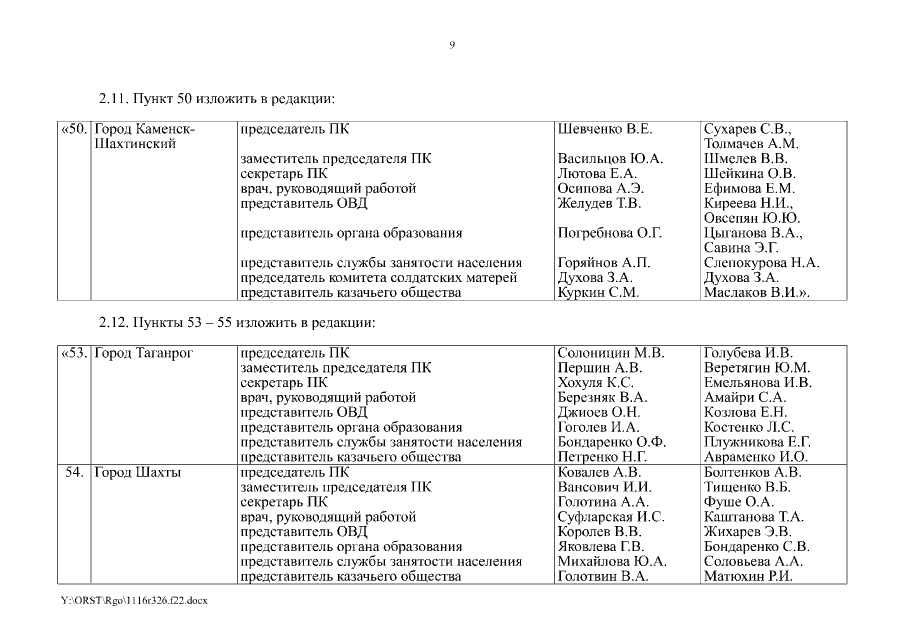 9

2.11. Пункт 50 изложить в редакции:

| «50. | Город Каменск-Шахтинский | председатель ПК | Шевченко В.Е. | Сухарев С.В., Толмачев А.М. |
|---|---|---|---|---|
| | | заместитель председателя ПК | Васильцов Ю.А. | Шмелев В.В. |
| | | секретарь ПК | Лютова Е.А. | Шейкина О.В. |
| | | врач, руководящий работой | Осипова А.Э. | Ефимова Е.М. |
| | | представитель ОВД | Желудев Т.В. | Киреева Н.И., Овсепян Ю.Ю. |
| | | представитель органа образования | Погребнова О.Г. | Цыганова В.А., Савина Э.Г. |
| | | представитель службы занятости населения | Горяйнов А.П. | Слепокурова Н.А. |
| | | председатель комитета солдатских матерей | Духова З.А. | Духова З.А. |
| | | представитель казачьего общества | Куркин С.М. | Маслаков В.И.». |

2.12. Пункты 53 – 55 изложить в редакции:

| «53. | Город Таганрог | председатель ПК | Солоницин М.В. | Голубева И.В. |
|---|---|---|---|---|
| | | заместитель председателя ПК | Першин А.В. | Веретягин Ю.М. |
| | | секретарь ПК | Хохуля К.С. | Емельянова И.В. |
| | | врач, руководящий работой | Березняк В.А. | Амайри С.А. |
| | | представитель ОВД | Джиоев О.Н. | Козлова Е.Н. |
| | | представитель органа образования | Гоголев И.А. | Костенко Л.С. |
| | | представитель службы занятости населения | Бондаренко О.Ф. | Плужникова Е.Г. |
| | | представитель казачьего общества | Петренко Н.Г. | Авраменко И.О. |
| 54. | Город Шахты | председатель ПК | Ковалев А.В. | Болтенков А.В. |
| | | заместитель председателя ПК | Вансович И.И. | Тищенко В.Б. |
| | | секретарь ПК | Голотина А.А. | Фуше О.А. |
| | | врач, руководящий работой | Суфларская И.С. | Каштанова Т.А. |
| | | представитель ОВД | Королев В.В. | Жихарев Э.В. |
| | | представитель органа образования | Яковлева Г.В. | Бондаренко С.В. |
| | | представитель службы занятости населения | Михайлова Ю.А. | Соловьева А.А. |
| | | представитель казачьего общества | Голотвин В.А. | Матюхин Р.И. |

Y:\ORST\Rgo\1116r326.f22.docx